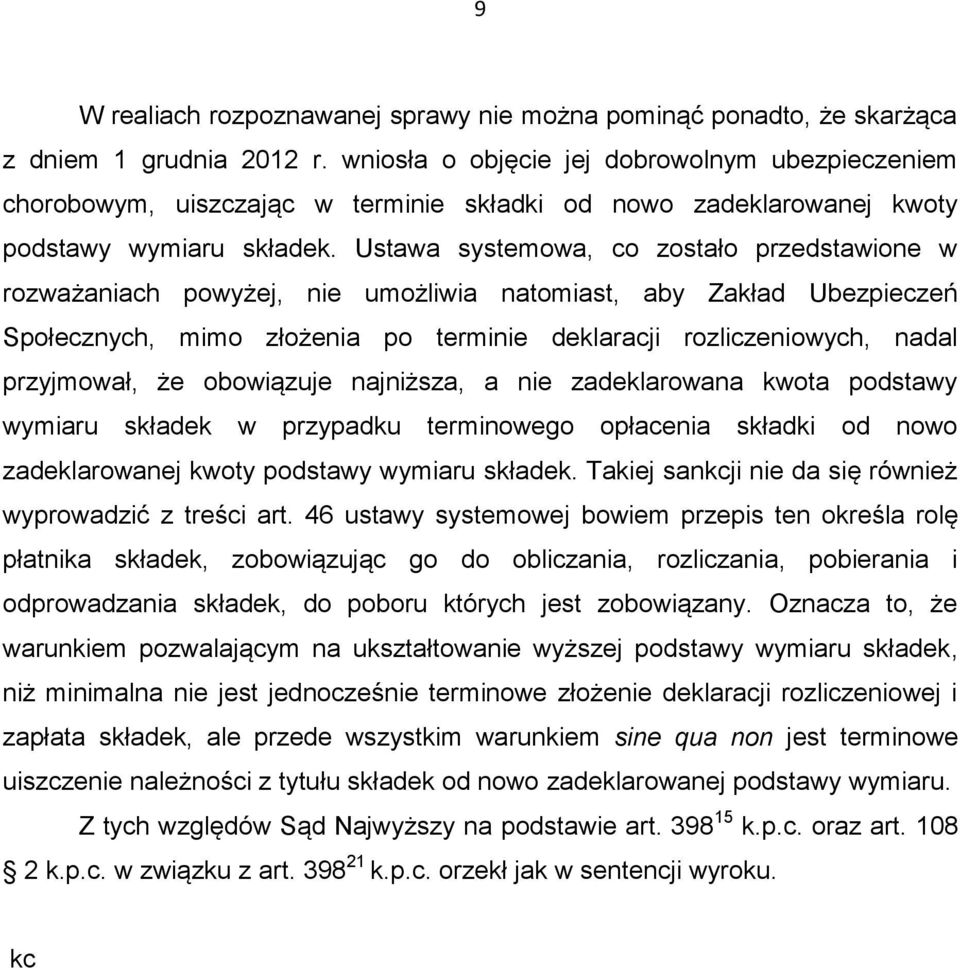 9

W realiach rozpoznawanej sprawy nie można pominąć ponadto, że skarżąca z dniem 1 grudnia 2012 r. wniosła o objęcie jej dobrowolnym ubezpieczeniem chorobowym, uiszczając w terminie składki od nowo zadeklarowanej kwoty podstawy wymiaru składek. Ustawa systemowa, co zostało przedstawione w rozważaniach powyżej, nie umożliwia natomiast, aby Zakład Ubezpieczeń Społecznych, mimo złożenia po terminie deklaracji rozliczeniowych, nadal przyjmował, że obowiązuje najniższa, a nie zadeklarowana kwota podstawy wymiaru składek w przypadku terminowego opłacenia składki od nowo zadeklarowanej kwoty podstawy wymiaru składek. Takiej sankcji nie da się również wyprowadzić z treści art. 46 ustawy systemowej bowiem przepis ten określa rolę płatnika składek, zobowiązując go do obliczania, rozliczania, pobierania i odprowadzania składek, do poboru których jest zobowiązany. Oznacza to, że warunkiem pozwalającym na ukształtowanie wyższej podstawy wymiaru składek, niż minimalna nie jest jednocześnie terminowe złożenie deklaracji rozliczeniowej i zapłata składek, ale przede wszystkim warunkiem sine qua non jest terminowe uiszczenie należności z tytułu składek od nowo zadeklarowanej podstawy wymiaru.

Z tych względów Sąd Najwyższy na podstawie art. $398^{15}$ k.p.c. oraz art. 108 § 2 k.p.c. w związku z art. $398^{21}$ k.p.c. orzekł jak w sentencji wyroku.

kc